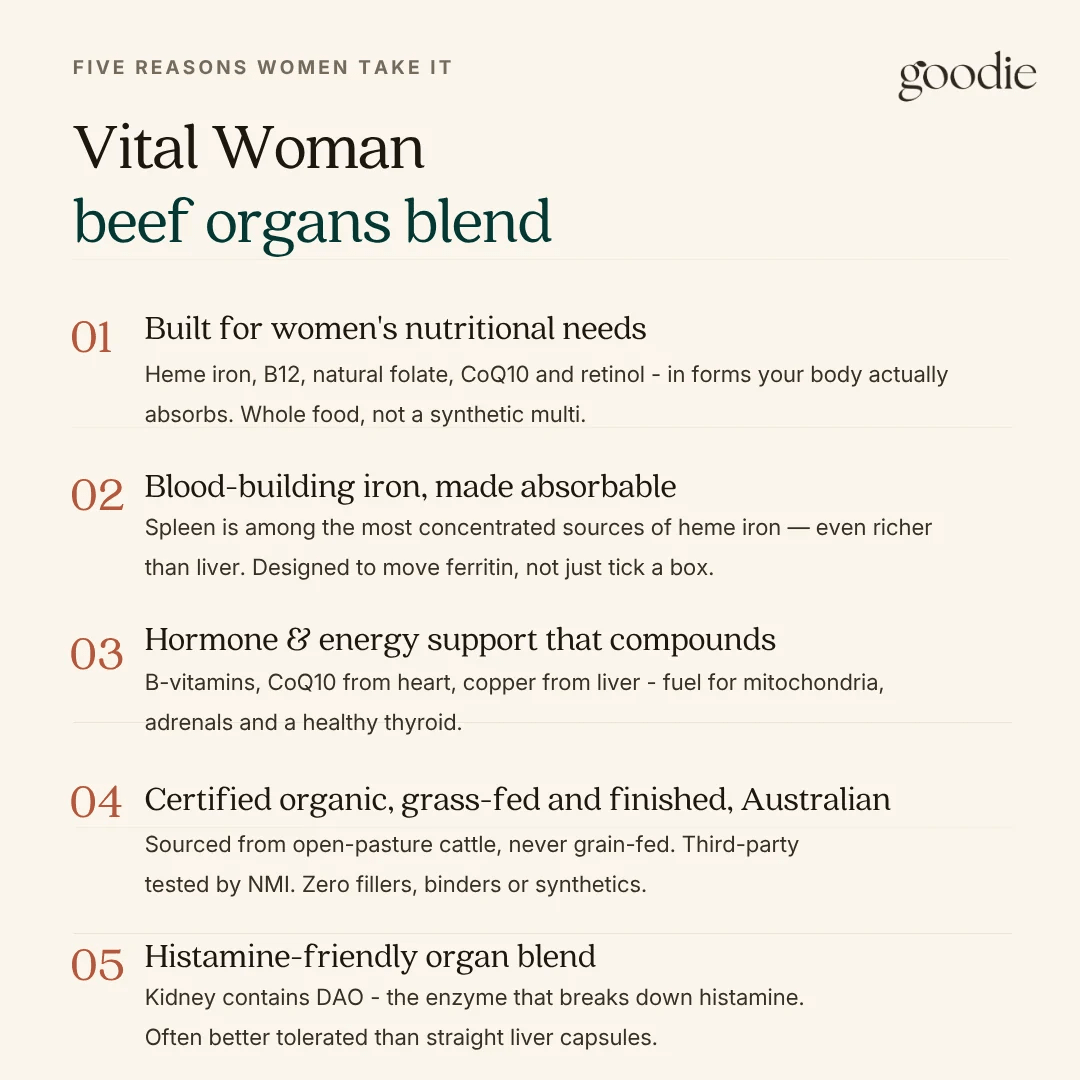 FIVE REASONS WOMEN TAKE IT

goodie

Vital Woman
beef organs blend

01 Built for women's nutritional needs
Heme iron, B12, natural folate, CoQ10 and retinol - in forms your body actually absorbs. Whole food, not a synthetic multi.

02 Blood-building iron, made absorbable
Spleen is among the most concentrated sources of heme iron — even richer than liver. Designed to move ferritin, not just tick a box.

03 Hormone & energy support that compounds
B-vitamins, CoQ10 from heart, copper from liver - fuel for mitochondria, adrenals and a healthy thyroid.

04 Certified organic, grass-fed and finished, Australian
Sourced from open-pasture cattle, never grain-fed. Third-party tested by NMI. Zero fillers, binders or synthetics.

05 Histamine-friendly organ blend
Kidney contains DAO - the enzyme that breaks down histamine. Often better tolerated than straight liver capsules.